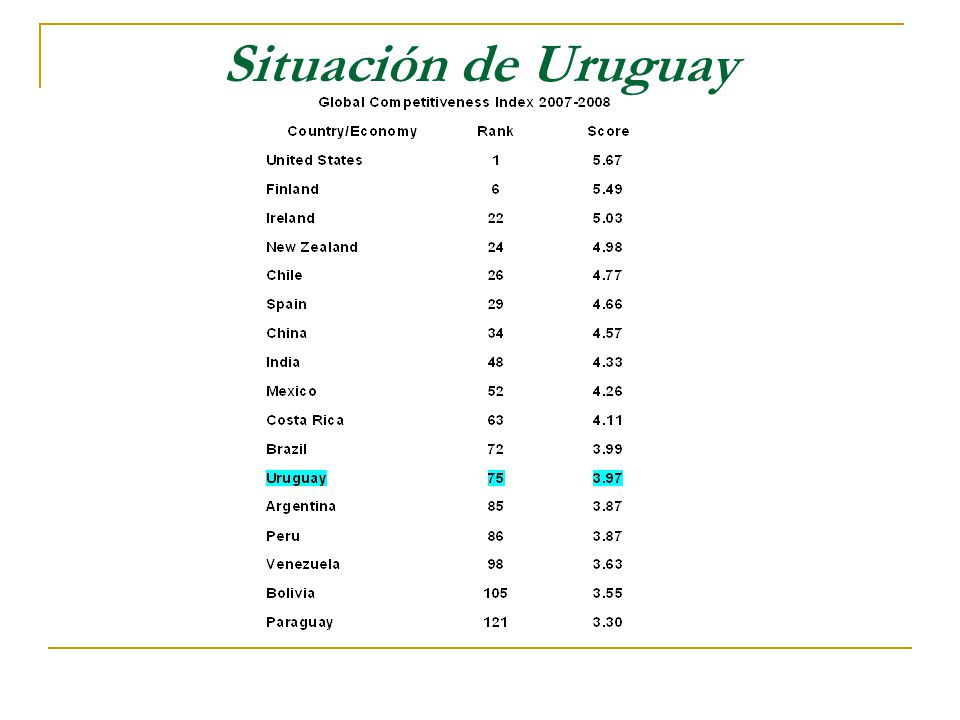 Situación de Uruguay

Global Competitiveness Index 2007-2008

| Country/Economy | Rank | Score |
|---|---|---|
| United States | 1 | 5.67 |
| Finland | 6 | 5.49 |
| Ireland | 22 | 5.03 |
| New Zealand | 24 | 4.98 |
| Chile | 26 | 4.77 |
| Spain | 29 | 4.66 |
| China | 34 | 4.57 |
| India | 48 | 4.33 |
| Mexico | 52 | 4.26 |
| Costa Rica | 63 | 4.11 |
| Brazil | 72 | 3.99 |
| Uruguay | 75 | 3.97 |
| Argentina | 85 | 3.87 |
| Peru | 86 | 3.87 |
| Venezuela | 98 | 3.63 |
| Bolivia | 105 | 3.55 |
| Paraguay | 121 | 3.30 |